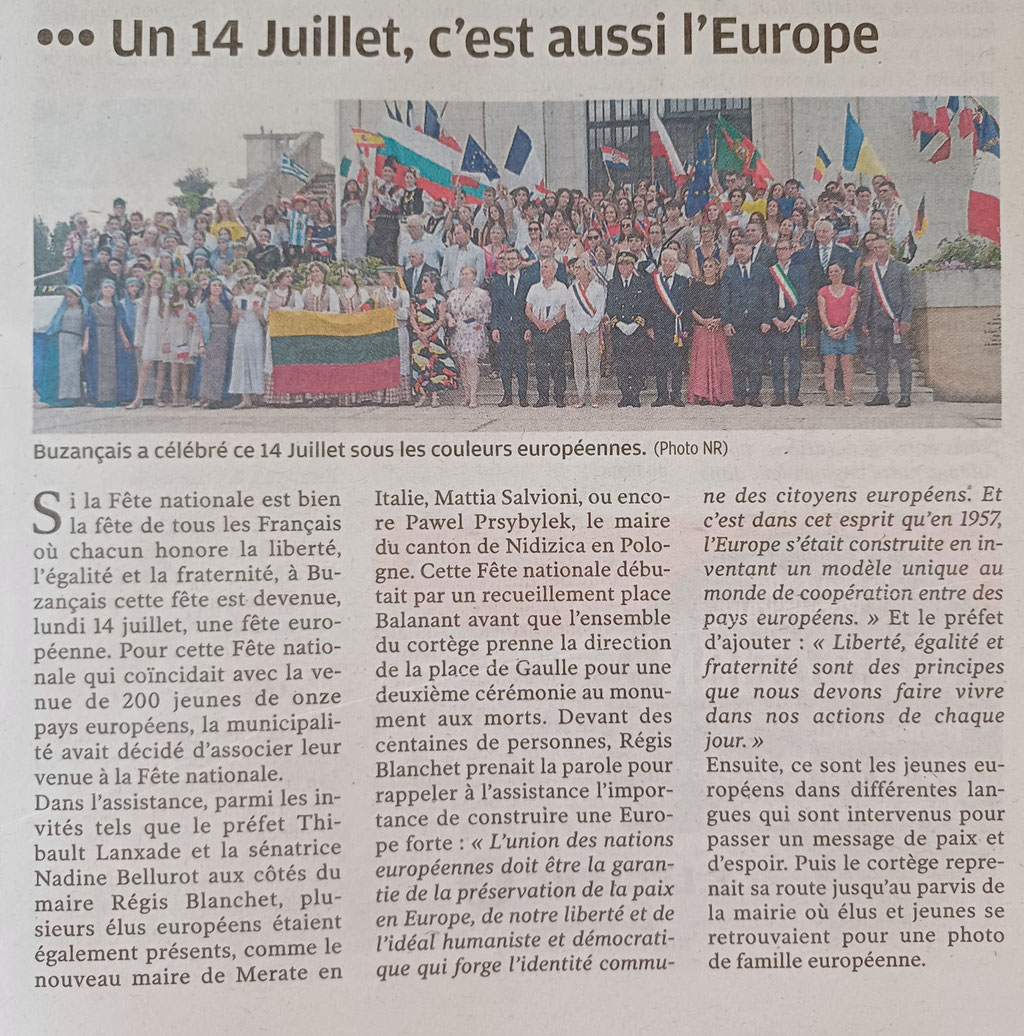 ••• Un 14 Juillet, c'est aussi l'Europe

Buzançais a célébré ce 14 Juillet sous les couleurs européennes. (Photo NR)

Si la Fête nationale est bien la fête de tous les Français où chacun honore la liberté, l'égalité et la fraternité, à Buzançais cette fête est devenue, lundi 14 juillet, une fête européenne. Pour cette Fête nationale qui coïncidait avec la venue de 200 jeunes de onze pays européens, la municipalité avait décidé d'associer leur venue à la Fête nationale.

Dans l'assistance, parmi les invités tels que le préfet Thibault Lanxade et la sénatrice Nadine Bellurot aux côtés du maire Régis Blanchet, plusieurs élus européens étaient également présents, comme le nouveau maire de Merate en Italie, Mattia Salvioni, ou encore Pawel Prsybylek, le maire du canton de Nidizica en Pologne. Cette Fête nationale débutait par un recueillement place Balanant avant que l'ensemble du cortège prenne la direction de la place de Gaulle pour une deuxième cérémonie au monument aux morts. Devant des centaines de personnes, Régis Blanchet prenait la parole pour rappeler à l'assistance l'importance de construire une Europe forte : « L'union des nations européennes doit être la garantie de la préservation de la paix en Europe, de notre liberté et de l'idéal humaniste et démocratique qui forge l'identité commune des citoyens européens. Et c'est dans cet esprit qu'en 1957, l'Europe s'était construite en inventant un modèle unique au monde de coopération entre des pays européens. » Et le préfet d'ajouter : « Liberté, égalité et fraternité sont des principes que nous devons faire vivre dans nos actions de chaque jour. »

Ensuite, ce sont les jeunes européens dans différentes langues qui sont intervenus pour passer un message de paix et d'espoir. Puis le cortège reprenait sa route jusqu'au parvis de la mairie où élus et jeunes se retrouvaient pour une photo de famille européenne.